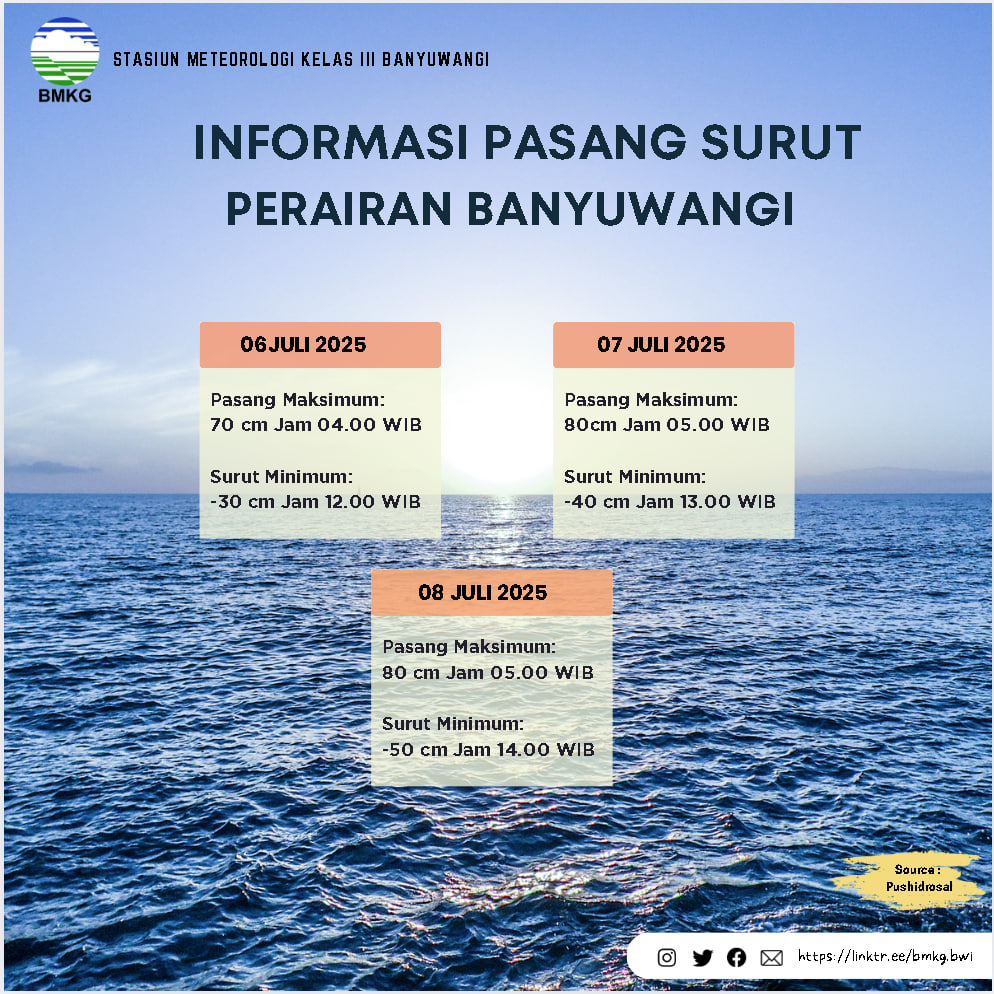 BMKG

STASIUN METEOROLOGI KELAS III BANYUWANGI

INFORMASI PASANG SURUT PERAIRAN BANYUWANGI

06JULI 2025

Pasang Maksimum:
70 cm Jam 04.00 WIB

Surut Minimum:
-30 cm Jam 12.00 WIB

07 JULI 2025

Pasang Maksimum:
80cm Jam 05.00 WIB

Surut Minimum:
-40 cm Jam 13.00 WIB

08 JULI 2025

Pasang Maksimum:
80 cm Jam 05.00 WIB

Surut Minimum:
-50 cm Jam 14.00 WIB

Source : Pushidrosal

https://linktr.ee/bmkg.bwi